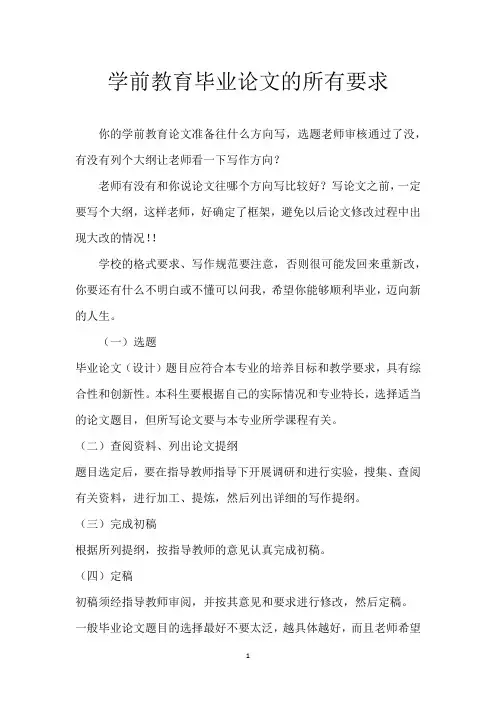 学前教育毕业论文的所有要求

你的学前教育论文准备往什么方向写，选题老师审核通过了没，有没有列个大纲让老师看一下写作方向？

老师有没有和你说论文往哪个方向写比较好？写论文之前，一定要写个大纲，这样老师，好确定了框架，避免以后论文修改过程中出现大改的情况！！

学校的格式要求、写作规范要注意，否则很可能发回来重新改，你要还有什么不明白或不懂可以问我，希望你能够顺利毕业，迈向新的人生。

（一）选题

毕业论文（设计）题目应符合本专业的培养目标和教学要求，具有综合性和创新性。本科生要根据自己的实际情况和专业特长，选择适当的论文题目，但所写论文要与本专业所学课程有关。

（二）查阅资料、列出论文提纲

题目选定后，要在指导教师指导下开展调研和进行实验，搜集、查阅有关资料，进行加工、提炼，然后列出详细的写作提纲。

（三）完成初稿

根据所列提纲，按指导教师的意见认真完成初稿。

（四）定稿

初稿须经指导教师审阅，并按其意见和要求进行修改，然后定稿。

一般毕业论文题目的选择最好不要太泛，越具体越好，而且老师希望

1